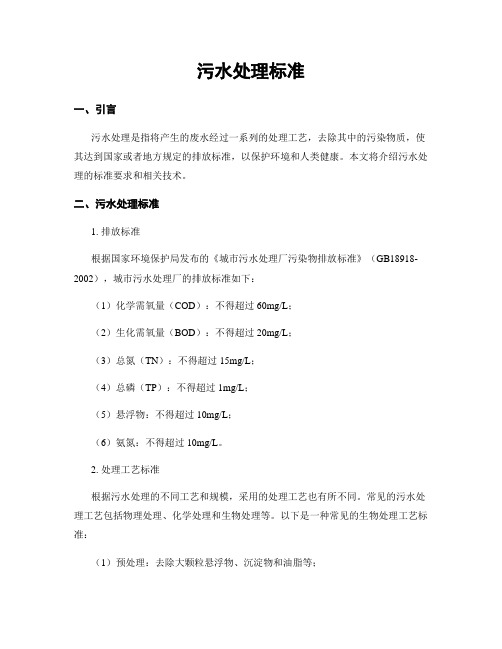 污水处理标准

一、引言

污水处理是指将产生的废水经过一系列的处理工艺，去除其中的污染物质，使其达到国家或者地方规定的排放标准，以保护环境和人类健康。本文将介绍污水处理的标准要求和相关技术。

二、污水处理标准

1. 排放标准

根据国家环境保护局发布的《城市污水处理厂污染物排放标准》（GB18918-2002），城市污水处理厂的排放标准如下：

（1）化学需氧量（COD）：不得超过 60mg/L；

（2）生化需氧量（BOD）：不得超过 20mg/L；

（3）总氮（TN）：不得超过 15mg/L；

（4）总磷（TP）：不得超过 1mg/L；

（5）悬浮物：不得超过 10mg/L；

（6）氨氮：不得超过 10mg/L。

2. 处理工艺标准

根据污水处理的不同工艺和规模，采用的处理工艺也有所不同。常见的污水处理工艺包括物理处理、化学处理和生物处理等。以下是一种常见的生物处理工艺标准：

（1）预处理：去除大颗粒悬浮物、沉淀物和油脂等；